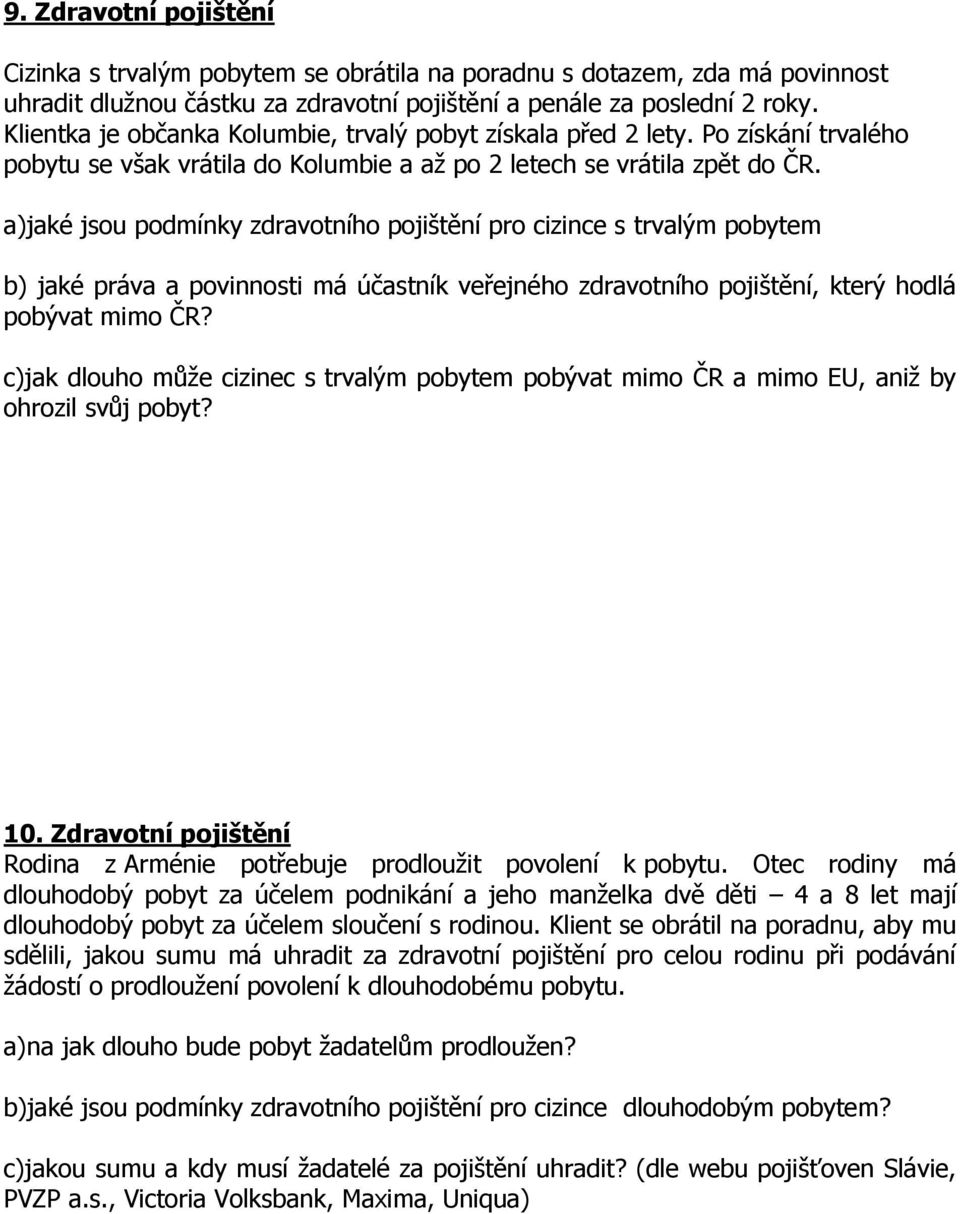 9. Zdravotní pojištění

Cizinka s trvalým pobytem se obrátila na poradnu s dotazem, zda má povinnost uhradit dlužnou částku za zdravotní pojištění a penále za poslední 2 roky. Klientka je občanka Kolumbie, trvalý pobyt získala před 2 lety. Po získání trvalého pobytu se však vrátila do Kolumbie a až po 2 letech se vrátila zpět do ČR.

a)jaké jsou podmínky zdravotního pojištění pro cizince s trvalým pobytem

b) jaké práva a povinnosti má účastník veřejného zdravotního pojištění, který hodlá pobývat mimo ČR?

c)jak dlouho může cizinec s trvalým pobytem pobývat mimo ČR a mimo EU, aniž by ohrozil svůj pobyt?

10. Zdravotní pojištění
Rodina z Arménie potřebuje prodloužit povolení k pobytu. Otec rodiny má dlouhodobý pobyt za účelem podnikání a jeho manželka dvě děti – 4 a 8 let mají dlouhodobý pobyt za účelem sloučení s rodinou. Klient se obrátil na poradnu, aby mu sdělili, jakou sumu má uhradit za zdravotní pojištění pro celou rodinu při podávání žádostí o prodloužení povolení k dlouhodobému pobytu.

a)na jak dlouho bude pobyt žadatelům prodloužen?

b)jaké jsou podmínky zdravotního pojištění pro cizince dlouhodobým pobytem?

c)jakou sumu a kdy musí žadatelé za pojištění uhradit? (dle webu pojišťoven Slávie, PVZP a.s., Victoria Volksbank, Maxima, Uniqua)